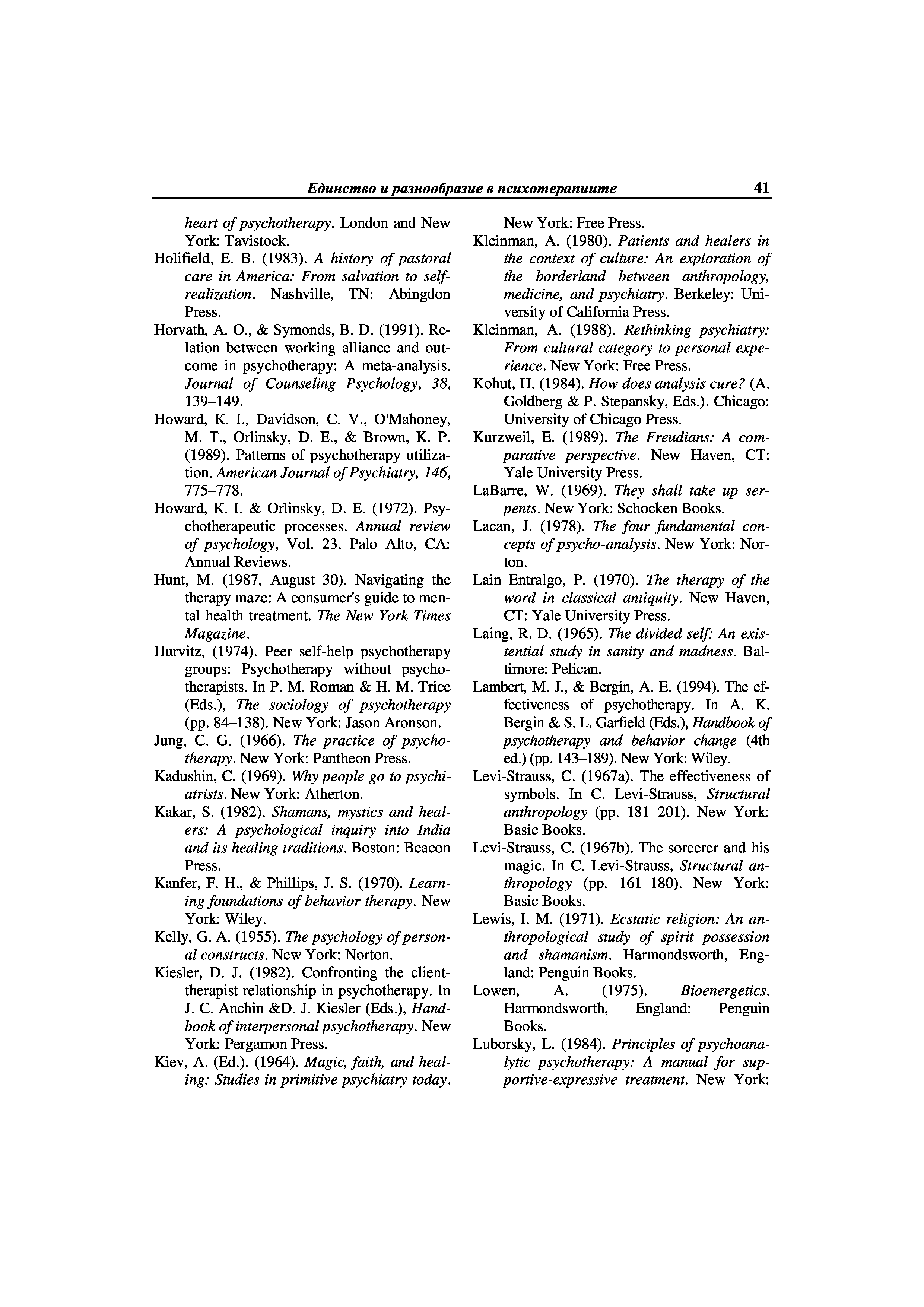 Единство и разнообразие в психотерапиите 41

heart of psychotherapy. London and New York: Tavistock.

Holifield, E. B. (1983). A history of pastoral care in America: From salvation to self-realization. Nashville, TN: Abingdon Press.

Horvath, A. O., & Symonds, B. D. (1991). Relation between working alliance and outcome in psychotherapy: A meta-analysis. Journal of Counseling Psychology, 38, 139–149.

Howard, K. I., Davidson, C. V., O'Mahoney, M. T., Orlinsky, D. E., & Brown, K. P. (1989). Patterns of psychotherapy utilization. American Journal of Psychiatry, 146, 775–778.

Howard, K. I. & Orlinsky, D. E. (1972). Psychotherapeutic processes. Annual review of psychology, Vol. 23. Palo Alto, CA: Annual Reviews.

Hunt, M. (1987, August 30). Navigating the therapy maze: A consumer's guide to mental health treatment. The New York Times Magazine.

Hurvitz, (1974). Peer self-help psychotherapy groups: Psychotherapy without psychotherapists. In P. M. Roman & H. M. Trice (Eds.), The sociology of psychotherapy (pp. 84–138). New York: Jason Aronson.

Jung, C. G. (1966). The practice of psychotherapy. New York: Pantheon Press.

Kadushin, C. (1969). Why people go to psychiatrists. New York: Atherton.

Kakar, S. (1982). Shamans, mystics and healers: A psychological inquiry into India and its healing traditions. Boston: Beacon Press.

Kanfer, F. H., & Phillips, J. S. (1970). Learning foundations of behavior therapy. New York: Wiley.

Kelly, G. A. (1955). The psychology of personal constructs. New York: Norton.

Kiesler, D. J. (1982). Confronting the client-therapist relationship in psychotherapy. In J. C. Anchin &D. J. Kiesler (Eds.), Handbook of interpersonal psychotherapy. New York: Pergamon Press.

Kiev, A. (Ed.). (1964). Magic, faith, and healing: Studies in primitive psychiatry today. New York: Free Press.

Kleinman, A. (1980). Patients and healers in the context of culture: An exploration of the borderland between anthropology, medicine, and psychiatry. Berkeley: University of California Press.

Kleinman, A. (1988). Rethinking psychiatry: From cultural category to personal experience. New York: Free Press.

Kohut, H. (1984). How does analysis cure? (A. Goldberg & P. Stepansky, Eds.). Chicago: University of Chicago Press.

Kurzweil, E. (1989). The Freudians: A comparative perspective. New Haven, CT: Yale University Press.

LaBarre, W. (1969). They shall take up serpents. New York: Schocken Books.

Lacan, J. (1978). The four fundamental concepts of psycho-analysis. New York: Norton.

Lain Entralgo, P. (1970). The therapy of the word in classical antiquity. New Haven, CT: Yale University Press.

Laing, R. D. (1965). The divided self: An existential study in sanity and madness. Baltimore: Pelican.

Lambert, M. J., & Bergin, A. E. (1994). The effectiveness of psychotherapy. In A. K. Bergin & S. L. Garfield (Eds.), Handbook of psychotherapy and behavior change (4th ed.) (pp. 143–189). New York: Wiley.

Levi-Strauss, C. (1967a). The effectiveness of symbols. In C. Levi-Strauss, Structural anthropology (pp. 181–201). New York: Basic Books.

Levi-Strauss, C. (1967b). The sorcerer and his magic. In C. Levi-Strauss, Structural anthropology (pp. 161–180). New York: Basic Books.

Lewis, I. M. (1971). Ecstatic religion: An anthropological study of spirit possession and shamanism. Harmondsworth, England: Penguin Books.

Lowen, A. (1975). Bioenergetics. Harmondsworth, England: Penguin Books.

Luborsky, L. (1984). Principles of psychoanalytic psychotherapy: A manual for supportive-expressive treatment. New York: